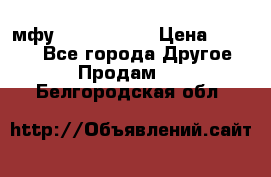 мфу Цена
Все города Другое
Продам
Белгородская обл

http://Объявлений.сайт